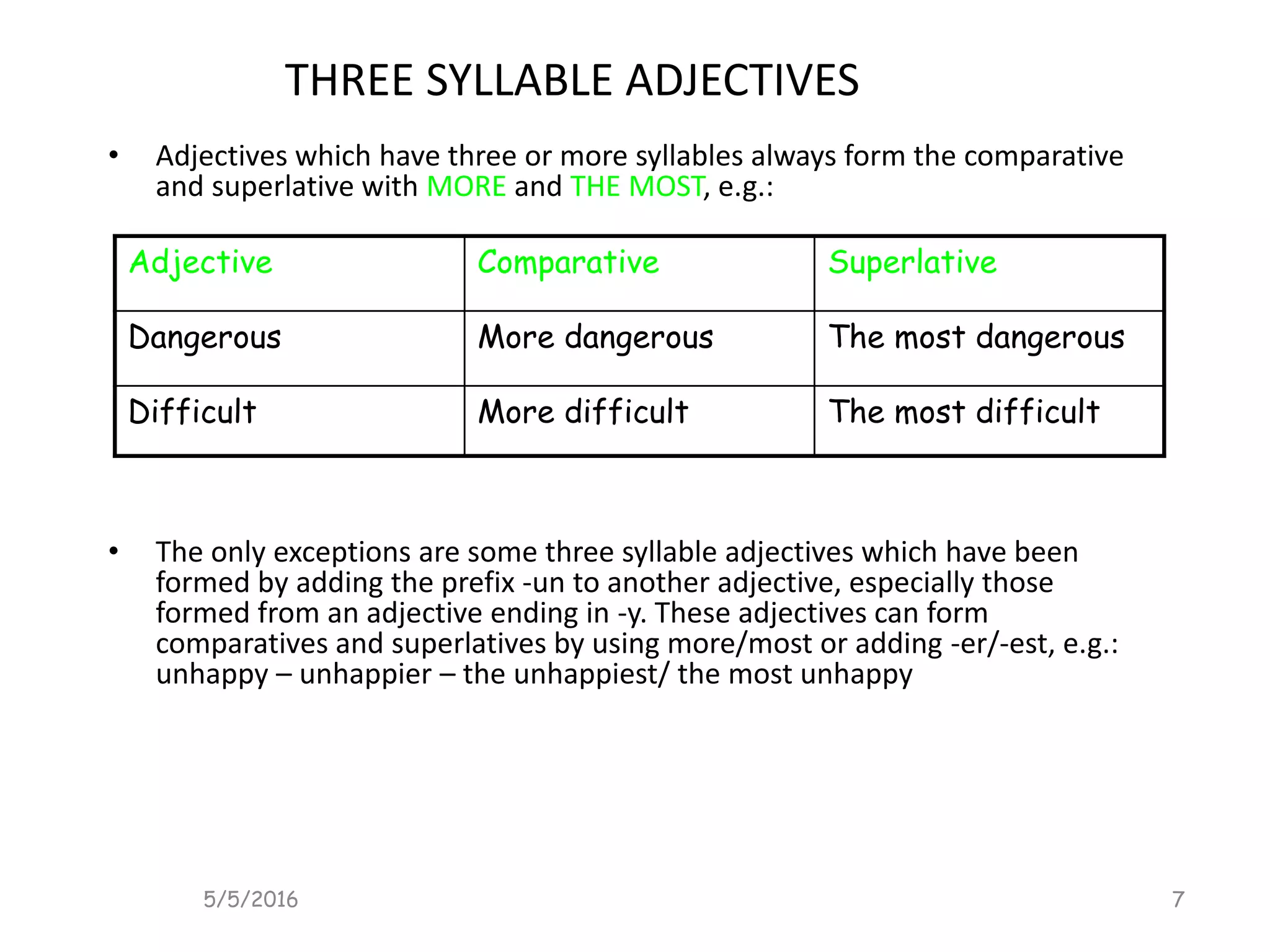 THREE SYLLABLE ADJECTIVES

• Adjectives which have three or more syllables always form the comparative and superlative with MORE and THE MOST, e.g.:

| Adjective | Comparative | Superlative |
|---|---|---|
| Dangerous | More dangerous | The most dangerous |
| Difficult | More difficult | The most difficult |

• The only exceptions are some three syllable adjectives which have been formed by adding the prefix -un to another adjective, especially those formed from an adjective ending in -y. These adjectives can form comparatives and superlatives by using more/most or adding -er/-est, e.g.: unhappy – unhappier – the unhappiest/ the most unhappy

5/5/2016

7